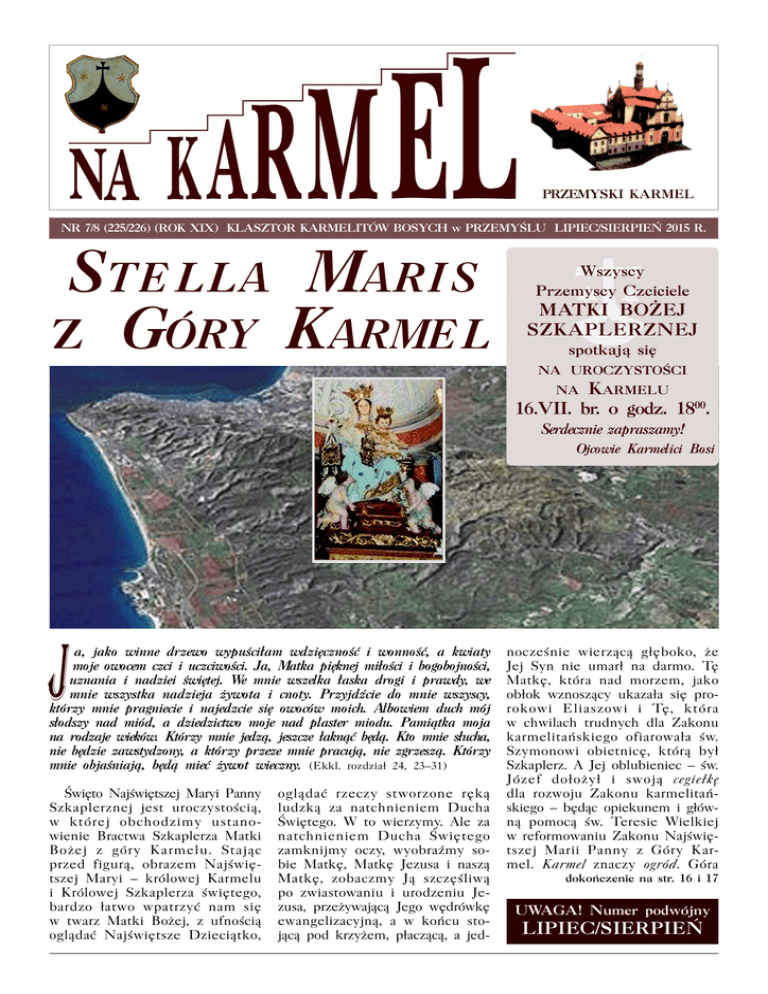 NA KARMEL

PRZEMYSKI KARMEL

NR 7/8 (225/226) (ROK XIX) KLASZTOR KARMELITÓW BOSYCH w PRZEMYŚLU LIPIEC/SIERPIEŃ 2015 R.

STELLA MARIS Z GÓRY KARMEL

Wszyscy Przemyscy Czciciele MATKI BOŻEJ SZKAPLERZNEJ spotkają się NA UROCZYSTOŚCI NA KARMELU 16.VII. br. o godz. $18^{00}$.

Serdecznie zapraszamy!

Ojcowie Karmelici Bosi

Ja, jako winne drzewo wypuściłam wdzięczność i wonność, a kwiaty moje owocem czci i uczciwości. Ja, Matka pięknej miłości i bogobojności, uznania i nadziei świętej. We mnie wszelka łaska drogi i prawdy, we mnie wszystka nadzieja żywota i cnoty. Przyjdźcie do mnie wszyscy, którzy mnie pragniecie i najedzcie się owoców moich. Albowiem duch mój słodszy nad miód, a dziedzictwo moje nad plaster miodu. Pamiątka moja na rodzaje wieków. Którzy mnie jedzą, jeszcze łaknąć będą. Kto mnie słucha, nie będzie zawstydzony, a którzy przeze mnie pracują, nie zgrzeszą. Którzy mnie objaśniają, będą mieć żywot wieczny. (Ekkl. rozdział 24, 23–31)

Święto Najświętszej Maryi Panny Szkaplerznej jest uroczystością, w której obchodzimy ustanowienie Bractwa Szkaplerza Matki Bożej z góry Karmelu. Stając przed figurą, obrazem Najświętszej Maryi – królowej Karmelu i Królowej Szkaplerza świętego, bardzo łatwo wpatrzyć nam się w twarz Matki Bożej, z ufnością oglądać Najświętsze Dzieciątko, oglądać rzeczy stworzone ręką ludzką za natchnieniem Ducha Świętego. W to wierzymy. Ale za natchnieniem Ducha Świętego zamknijmy oczy, wyobraźmy sobie Matkę, Matkę Jezusa i naszą Matkę, zobaczmy Ją szczęśliwą po zwiastowaniu i urodzeniu Jezusa, przeżywającą Jego wędrówkę ewangelizacyjną, a w końcu stojącą pod krzyżem, płaczącą, a jednocześnie wierzącą głęboko, że Jej Syn nie umarł na darmo. Tę Matkę, która nad morzem, jako obłok wznoszący ukazała się prorokowi Eliaszowi i Tę, która w chwilach trudnych dla Zakonu karmelitańskiego ofiarowała św. Szymonowi obietnicę, którą był Szkaplerz. A Jej oblubieniec – św. Józef dołożył i swoją cegiełkę dla rozwoju Zakonu karmelitańskiego – będąc opiekunem i główną pomocą św. Teresie Wielkiej w reformowaniu Zakonu Najświętszej Marii Panny z Góry Karmel. Karmel znaczy ogród. Góra

dokończenie na str. 16 i 17

UWAGA! Numer podwójny
LIPIEC/SIERPIEŃ